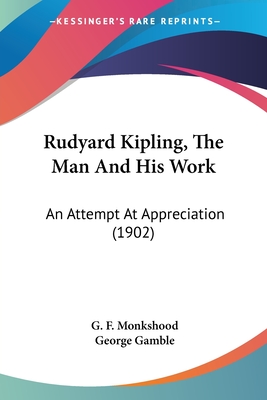 —KESSINGER'S RARE REPRINTS—

Rudyard Kipling, The Man And His Work

An Attempt At Appreciation (1902)

G. F. Monkshood
George Gamble